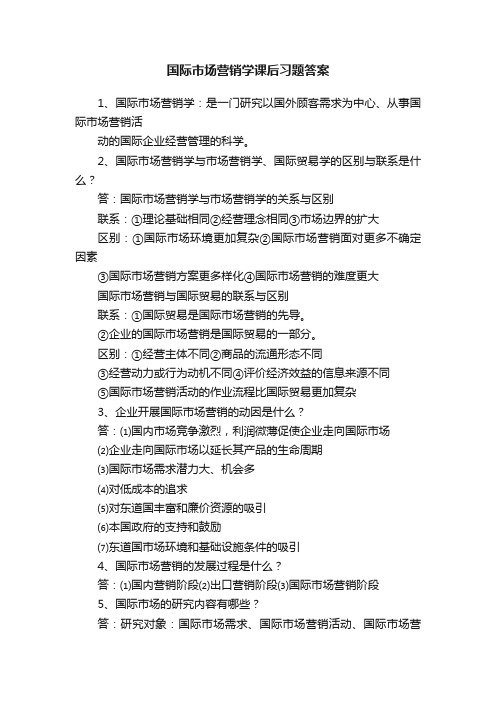 国际市场营销学课后习题答案

1、国际市场营销学：是一门研究以国外顾客需求为中心、从事国际市场营销活

动的国际企业经营管理的科学。

2、国际市场营销学与市场营销学、国际贸易学的区别与联系是什么？

答：国际市场营销学与市场营销学的关系与区别

联系：①理论基础相同②经营理念相同③市场边界的扩大

区别：①国际市场环境更加复杂②国际市场营销面对更多不确定因素

③国际市场营销方案更多样化④国际市场营销的难度更大

国际市场营销与国际贸易的联系与区别

联系：①国际贸易是国际市场营销的先导。

②企业的国际市场营销是国际贸易的一部分。

区别：①经营主体不同②商品的流通形态不同

③经营动力或行为动机不同④评价经济效益的信息来源不同

⑤国际市场营销活动的作业流程比国际贸易更加复杂

3、企业开展国际市场营销的动因是什么？

答：(1)国内市场竞争激烈，利润微薄促使企业走向国际市场

(2)企业走向国际市场以延长其产品的生命周期

(3)国际市场需求潜力大、机会多

(4)对低成本的追求

(5)对东道国丰富和廉价资源的吸引

(6)本国政府的支持和鼓励

(7)东道国市场环境和基础设施条件的吸引

4、国际市场营销的发展过程是什么？

答：(1)国内营销阶段(2)出口营销阶段(3)国际市场营销阶段

5、国际市场的研究内容有哪些？

答：研究对象：国际市场需求、国际市场营销活动、国际市场营